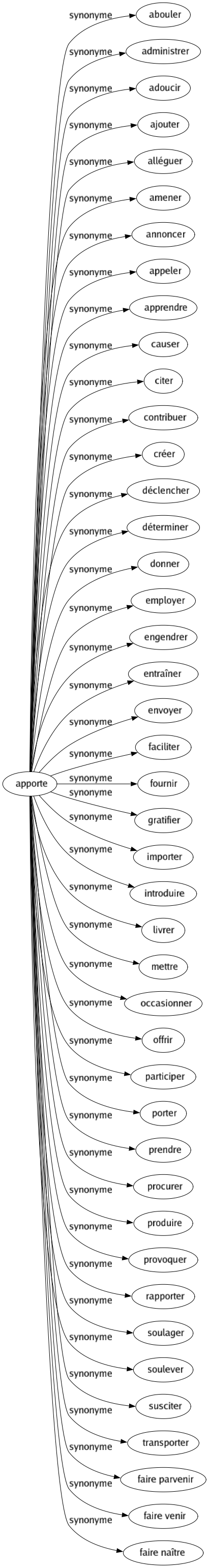 apporte

synonyme abouler
synonyme administrer
synonyme adoucir
synonyme ajouter
synonyme alléguer
synonyme amener
synonyme annoncer
synonyme appeler
synonyme apprendre
synonyme causer
synonyme citer
synonyme contribuer
synonyme créer
synonyme déclencher
synonyme déterminer
synonyme donner
synonyme employer
synonyme engendrer
synonyme entraîner
synonyme envoyer
synonyme faciliter
synonyme fournir
synonyme gratifier
synonyme importer
synonyme introduire
synonyme livrer
synonyme mettre
synonyme occasionner
synonyme offrir
synonyme participer
synonyme porter
synonyme prendre
synonyme procurer
synonyme produire
synonyme provoquer
synonyme rapporter
synonyme soulager
synonyme soulever
synonyme susciter
synonyme transporter
synonyme faire parvenir
synonyme faire venir
synonyme faire naître